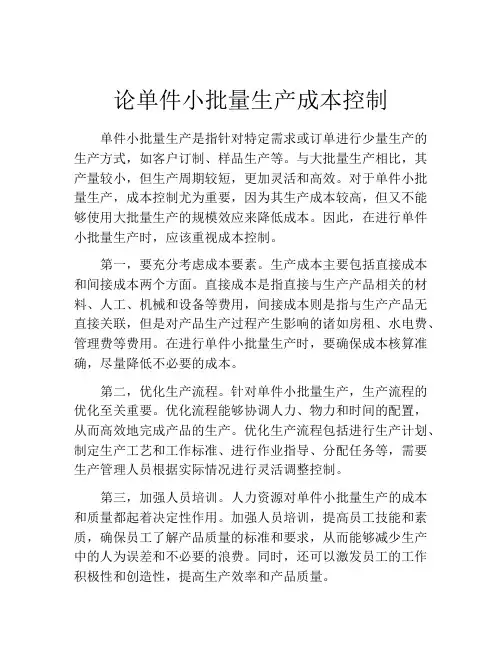 论单件小批量生产成本控制

单件小批量生产是指针对特定需求或订单进行少量生产的生产方式，如客户订制、样品生产等。与大批量生产相比，其产量较小，但生产周期较短，更加灵活和高效。对于单件小批量生产，成本控制尤为重要，因为其生产成本较高，但又不能够使用大批量生产的规模效应来降低成本。因此，在进行单件小批量生产时，应该重视成本控制。

第一，要充分考虑成本要素。生产成本主要包括直接成本和间接成本两个方面。直接成本是指直接与生产产品相关的材料、人工、机械和设备等费用，间接成本则是指与生产产品无直接关联，但是对产品生产过程产生影响的诸如房租、水电费、管理费等费用。在进行单件小批量生产时，要确保成本核算准确，尽量降低不必要的成本。

第二，优化生产流程。针对单件小批量生产，生产流程的优化至关重要。优化流程能够协调人力、物力和时间的配置，从而高效地完成产品的生产。优化生产流程包括进行生产计划、制定生产工艺和工作标准、进行作业指导、分配任务等，需要生产管理人员根据实际情况进行灵活调整控制。

第三，加强人员培训。人力资源对单件小批量生产的成本和质量都起着决定性作用。加强人员培训，提高员工技能和素质，确保员工了解产品质量的标准和要求，从而能够减少生产中的人为误差和不必要的浪费。同时，还可以激发员工的工作积极性和创造性，提高生产效率和产品质量。